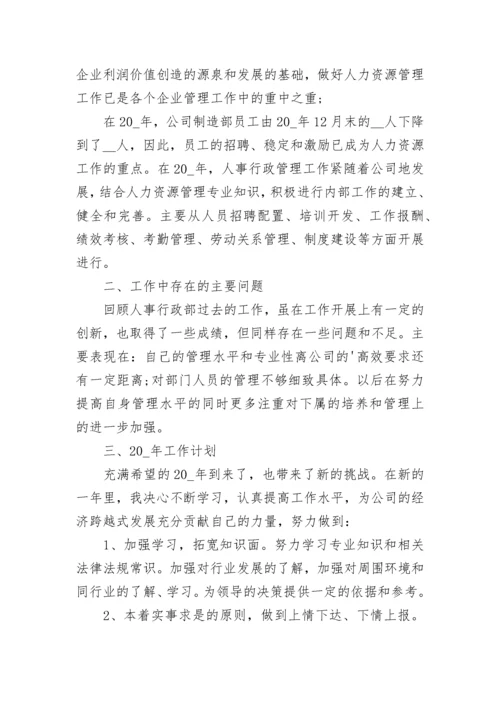 企业利润价值创造的源泉和发展的基础，做好人力资源管理工作已是各个企业管理工作中的重中之重；

在20_年，公司制造部员工由20_年12月末的__人下降到了__人，因此，员工的招聘、稳定和激励已成为人力资源工作的重点。在20_年，人事行政管理工作紧随着公司地发展，结合人力资源管理专业知识，积极进行内部工作的建立、健全和完善。主要从人员招聘配置、培训开发、工作报酬、绩效考核、考勤管理、劳动关系管理、制度建设等方面开展进行。

二、工作中存在的主要问题

回顾人事行政部过去的工作，虽在工作开展上有一定的创新，也取得了一些成绩，但同样存在一些问题和不足。主要表现在：自己的管理水平和专业性离公司的'高效要求还有一定距离；对部门人员的管理不够细致具体。以后在努力提高自身管理水平的同时更多注重对下属的培养和管理上的进一步加强。

三、20_年工作计划

充满希望的20_年到来了，也带来了新的挑战。在新的一年里，我决心不断学习，认真提高工作水平，为公司的经济跨越式发展充分贡献自己的力量，努力做到：

1、加强学习，拓宽知识面。努力学习专业知识和相关法律法规常识。加强对行业发展的了解，加强对周围环境和同行业的了解、学习。为领导的决策提供一定的依据和参考。

2、本着实事求是的原则，做到上情下达、下情上报。